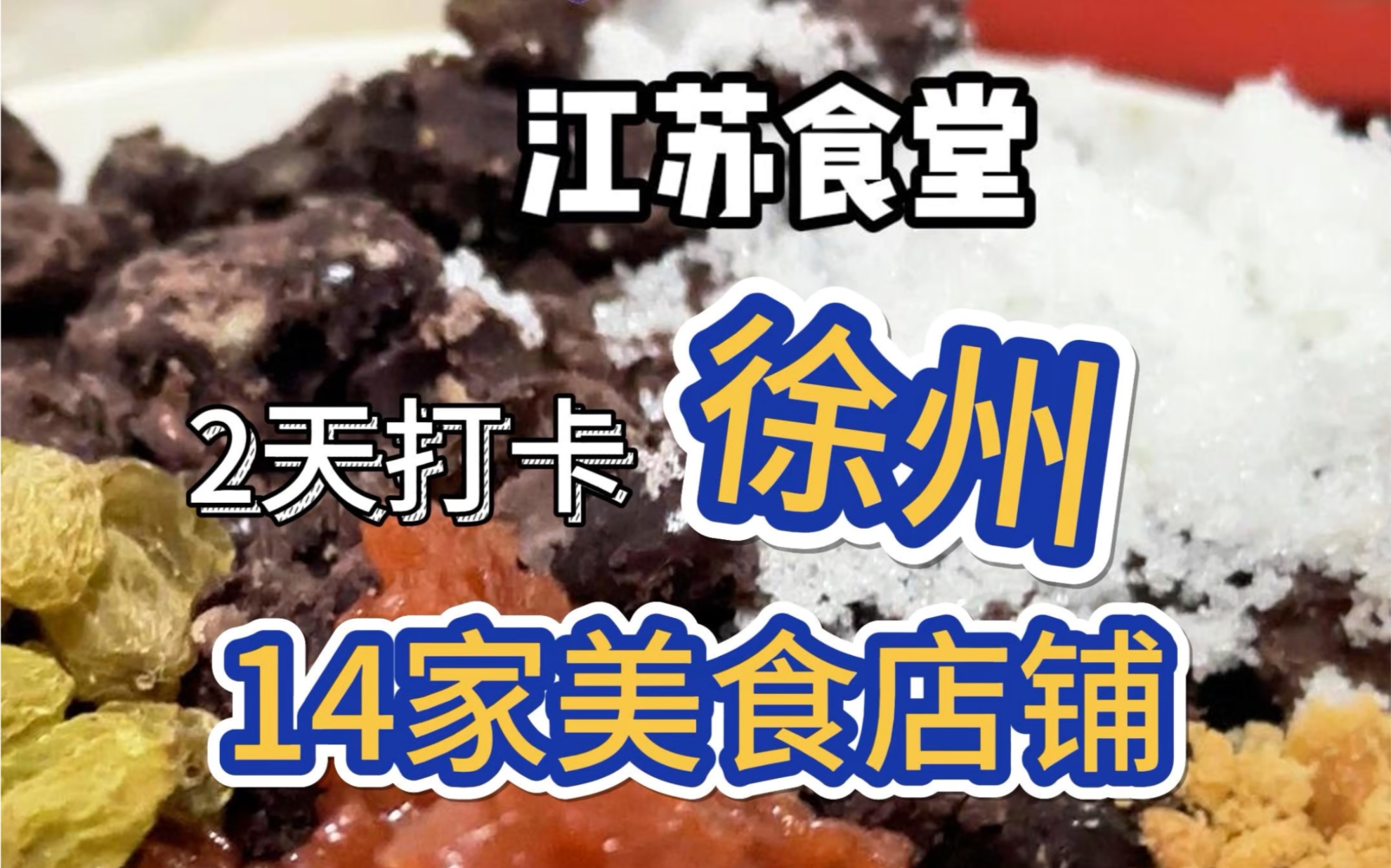 江苏食堂

2天打卡 徐州

14家美食店铺